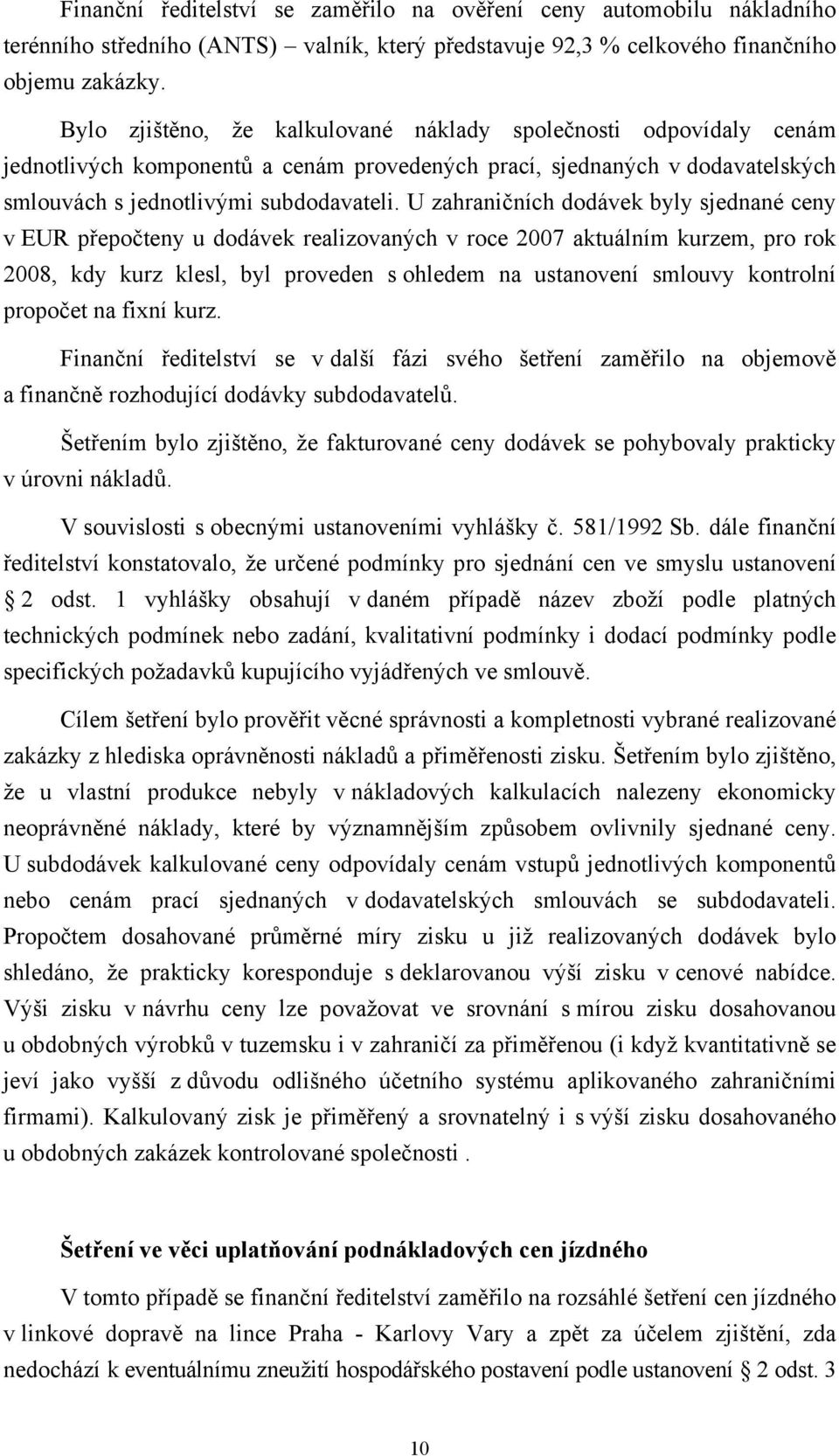 Finanční ředitelství se zaměřilo na ověření ceny automobilu nákladního terénního středního (ANTS) – valník, který představuje 92,3 % celkového finančního objemu zakázky.

Bylo zjištěno, že kalkulované náklady společnosti odpovídaly cenám jednotlivých komponentů a cenám provedených prací, sjednaných v dodavatelských smlouvách s jednotlivými subdodavateli. U zahraničních dodávek byly sjednané ceny v EUR přepočteny u dodávek realizovaných v roce 2007 aktuálním kurzem, pro rok 2008, kdy kurz klesl, byl proveden s ohledem na ustanovení smlouvy kontrolní propočet na fixní kurz.

Finanční ředitelství se v další fázi svého šetření zaměřilo na objemově a finančně rozhodující dodávky subdodavatelů.

Šetřením bylo zjištěno, že fakturované ceny dodávek se pohybovaly prakticky v úrovni nákladů.

V souvislosti s obecnými ustanoveními vyhlášky č. 581/1992 Sb. dále finanční ředitelství konstatovalo, že určené podmínky pro sjednání cen ve smyslu ustanovení  2 odst. 1 vyhlášky obsahují v daném případě název zboží podle platných technických podmínek nebo zadání, kvalitativní podmínky i dodací podmínky podle specifických požadavků kupujícího vyjádřených ve smlouvě.

Cílem šetření bylo prověřit věcné správnosti a kompletnosti vybrané realizované zakázky z hlediska oprávněnosti nákladů a přiměřenosti zisku. Šetřením bylo zjištěno, že u vlastní produkce nebyly v nákladových kalkulacích nalezeny ekonomicky neoprávněné náklady, které by významnějším způsobem ovlivnily sjednané ceny. U subdodávek kalkulované ceny odpovídaly cenám vstupů jednotlivých komponentů nebo cenám prací sjednaných v dodavatelských smlouvách se subdodavateli. Propočtem dosahované průměrné míry zisku u již realizovaných dodávek bylo shledáno, že prakticky koresponduje s deklarovanou výší zisku v cenové nabídce. Výši zisku v návrhu ceny lze považovat ve srovnání s mírou zisku dosahovanou u obdobných výrobků v tuzemsku i v zahraničí za přiměřenou (i když kvantitativně se jeví jako vyšší z důvodu odlišného účetního systému aplikovaného zahraničními firmami). Kalkulovaný zisk je přiměřený a srovnatelný i s výší zisku dosahovaného u obdobných zakázek kontrolované společnosti .

Šetření ve věci uplatňování podnákladových cen jízdného

V tomto případě se finanční ředitelství zaměřilo na rozsáhlé šetření cen jízdného v linkové dopravě na lince Praha - Karlovy Vary a zpět za účelem zjištění, zda nedochází k eventuálnímu zneužití hospodářského postavení podle ustanovení  2 odst. 3

10